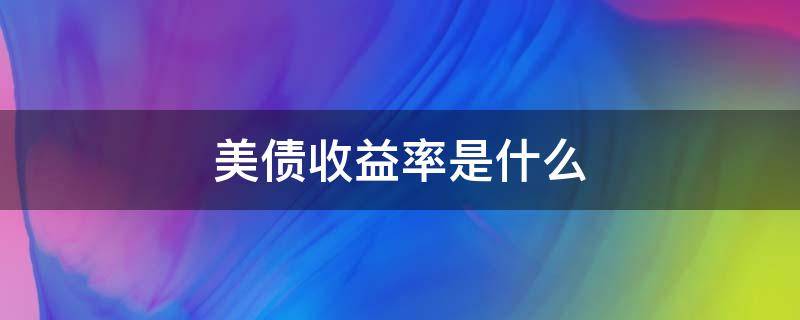 美债收益率是什么